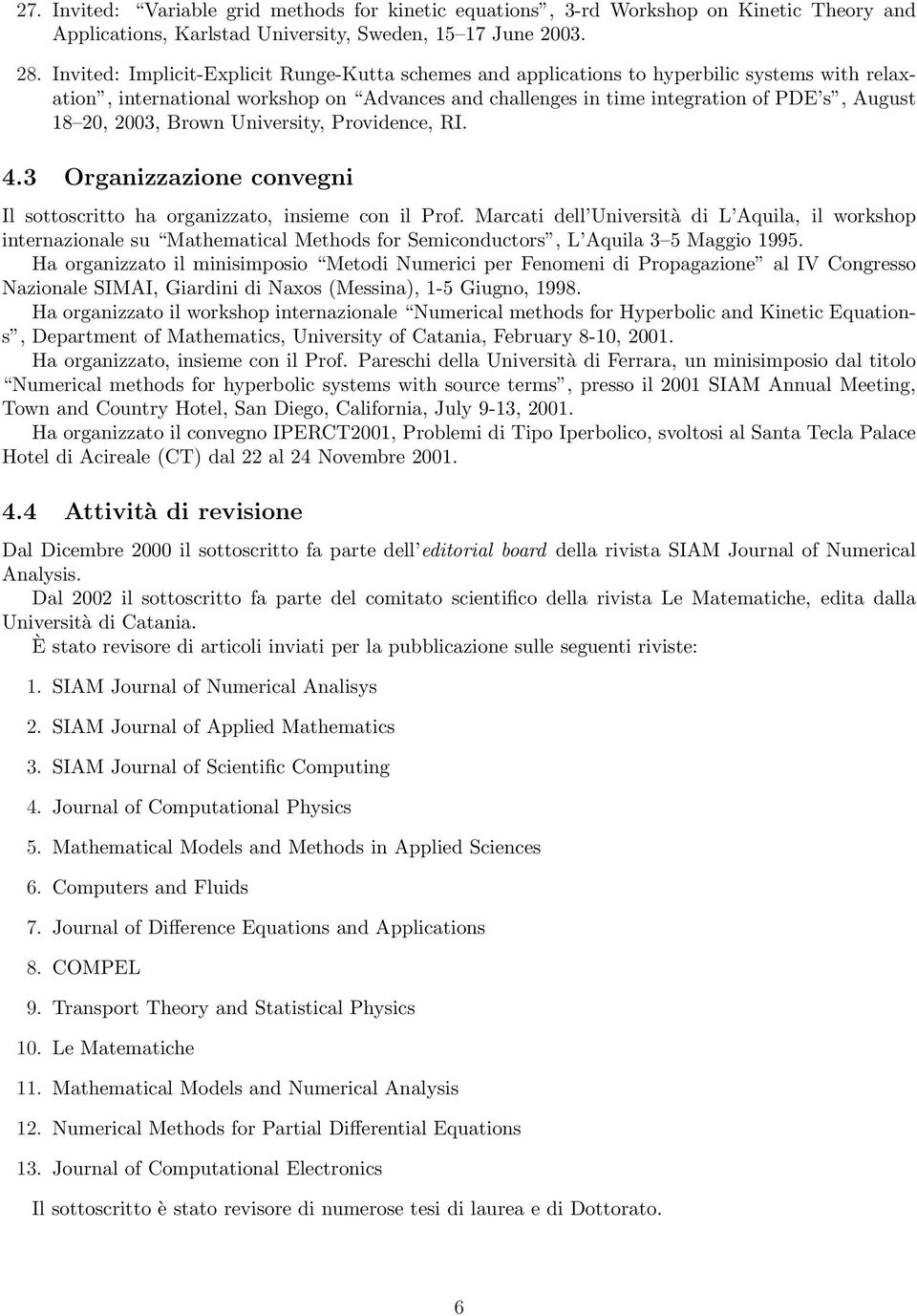 27. Invited: "Variable grid methods for kinetic equations", 3-rd Workshop on Kinetic Theory and Applications, Karlstad University, Sweden, 15–17 June 2003.

28. Invited: Implicit-Explicit Runge-Kutta schemes and applications to hyperbilic systems with relaxation", international workshop on "Advances and challenges in time integration of PDE's", August 18–20, 2003, Brown University, Providence, RI.

4.3 Organizzazione convegni

Il sottoscritto ha organizzato, insieme con il Prof. Marcati dell'Università di L'Aquila, il workshop internazionale su "Mathematical Methods for Semiconductors", L'Aquila 3–5 Maggio 1995.

Ha organizzato il minisimposio "Metodi Numerici per Fenomeni di Propagazione" al IV Congresso Nazionale SIMAI, Giardini di Naxos (Messina), 1-5 Giugno, 1998.

Ha organizzato il workshop internazionale "Numerical methods for Hyperbolic and Kinetic Equations", Department of Mathematics, University of Catania, February 8-10, 2001.

Ha organizzato, insieme con il Prof. Pareschi della Università di Ferrara, un minisimposio dal titolo "Numerical methods for hyperbolic systems with source terms", presso il 2001 SIAM Annual Meeting, Town and Country Hotel, San Diego, California, July 9-13, 2001.

Ha organizzato il convegno IPERCT2001, Problemi di Tipo Iperbolico, svoltosi al Santa Tecla Palace Hotel di Acireale (CT) dal 22 al 24 Novembre 2001.

4.4 Attività di revisione

Dal Dicembre 2000 il sottoscritto fa parte dell'editorial board della rivista SIAM Journal of Numerical Analysis.

Dal 2002 il sottoscritto fa parte del comitato scientifico della rivista Le Matematiche, edita dalla Università di Catania.

È stato revisore di articoli inviati per la pubblicazione sulle seguenti riviste:

1. SIAM Journal of Numerical Analisys

2. SIAM Journal of Applied Mathematics

3. SIAM Journal of Scientific Computing

4. Journal of Computational Physics

5. Mathematical Models and Methods in Applied Sciences

6. Computers and Fluids

7. Journal of Difference Equations and Applications

8. COMPEL

9. Transport Theory and Statistical Physics

10. Le Matematiche

11. Mathematical Models and Numerical Analysis

12. Numerical Methods for Partial Differential Equations

13. Journal of Computational Electronics

Il sottoscritto è stato revisore di numerose tesi di laurea e di Dottorato.

6